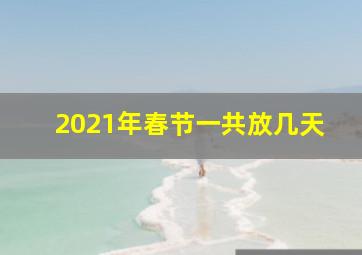 2021年春节一共放几天